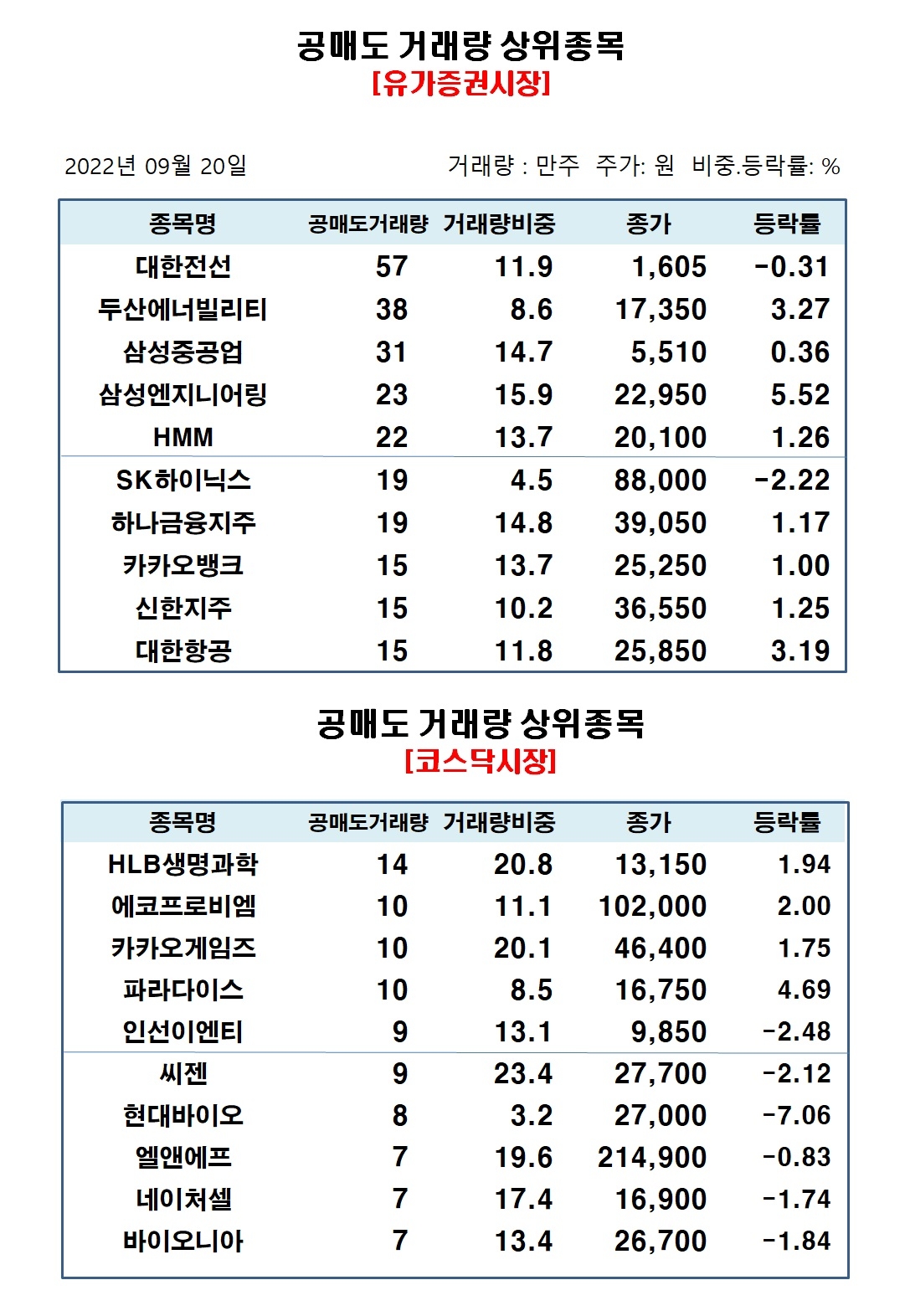 공매도 거래량 상위종목
[유가증권시장]

2022년 09월 20일

거래량 : 만주 주가: 원 비중.등락률: %

| 종목명 | 공매도거래량 | 거래량비중 | 종가 | 등락률 |
|---|---|---|---|---|
| 대한전선 | 57 | 11.9 | 1,605 | -0.31 |
| 두산에너빌리티 | 38 | 8.6 | 17,350 | 3.27 |
| 삼성중공업 | 31 | 14.7 | 5,510 | 0.36 |
| 삼성엔지니어링 | 23 | 15.9 | 22,950 | 5.52 |
| HMM | 22 | 13.7 | 20,100 | 1.26 |
| SK하이닉스 | 19 | 4.5 | 88,000 | -2.22 |
| 하나금융지주 | 19 | 14.8 | 39,050 | 1.17 |
| 카카오뱅크 | 15 | 13.7 | 25,250 | 1.00 |
| 신한지주 | 15 | 10.2 | 36,550 | 1.25 |
| 대한항공 | 15 | 11.8 | 25,850 | 3.19 |

공매도 거래량 상위종목
[코스닥시장]

| 종목명 | 공매도거래량 | 거래량비중 | 종가 | 등락률 |
|---|---|---|---|---|
| HLB생명과학 | 14 | 20.8 | 13,150 | 1.94 |
| 에코프로비엠 | 10 | 11.1 | 102,000 | 2.00 |
| 카카오게임즈 | 10 | 20.1 | 46,400 | 1.75 |
| 파라다이스 | 10 | 8.5 | 16,750 | 4.69 |
| 인선이엔티 | 9 | 13.1 | 9,850 | -2.48 |
| 씨젠 | 9 | 23.4 | 27,700 | -2.12 |
| 현대바이오 | 8 | 3.2 | 27,000 | -7.06 |
| 엘앤에프 | 7 | 19.6 | 214,900 | -0.83 |
| 네이처셀 | 7 | 17.4 | 16,900 | -1.74 |
| 바이오니아 | 7 | 13.4 | 26,700 | -1.84 |